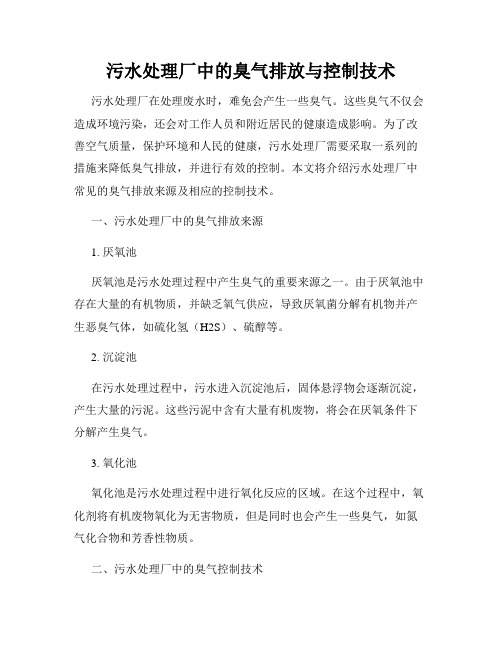 污水处理厂中的臭气排放与控制技术

污水处理厂在处理废水时，难免会产生一些臭气。这些臭气不仅会造成环境污染，还会对工作人员和附近居民的健康造成影响。为了改善空气质量，保护环境和人民的健康，污水处理厂需要采取一系列的措施来降低臭气排放，并进行有效的控制。本文将介绍污水处理厂中常见的臭气排放来源及相应的控制技术。

一、污水处理厂中的臭气排放来源

1. 厌氧池

厌氧池是污水处理过程中产生臭气的重要来源之一。由于厌氧池中存在大量的有机物质，并缺乏氧气供应，导致厌氧菌分解有机物并产生恶臭气体，如硫化氢（H2S）、硫醇等。

2. 沉淀池

在污水处理过程中，污水进入沉淀池后，固体悬浮物会逐渐沉淀，产生大量的污泥。这些污泥中含有大量有机废物，将会在厌氧条件下分解产生臭气。

3. 氧化池

氧化池是污水处理过程中进行氧化反应的区域。在这个过程中，氧化剂将有机废物氧化为无害物质，但是同时也会产生一些臭气，如氮气化合物和芳香性物质。

二、污水处理厂中的臭气控制技术